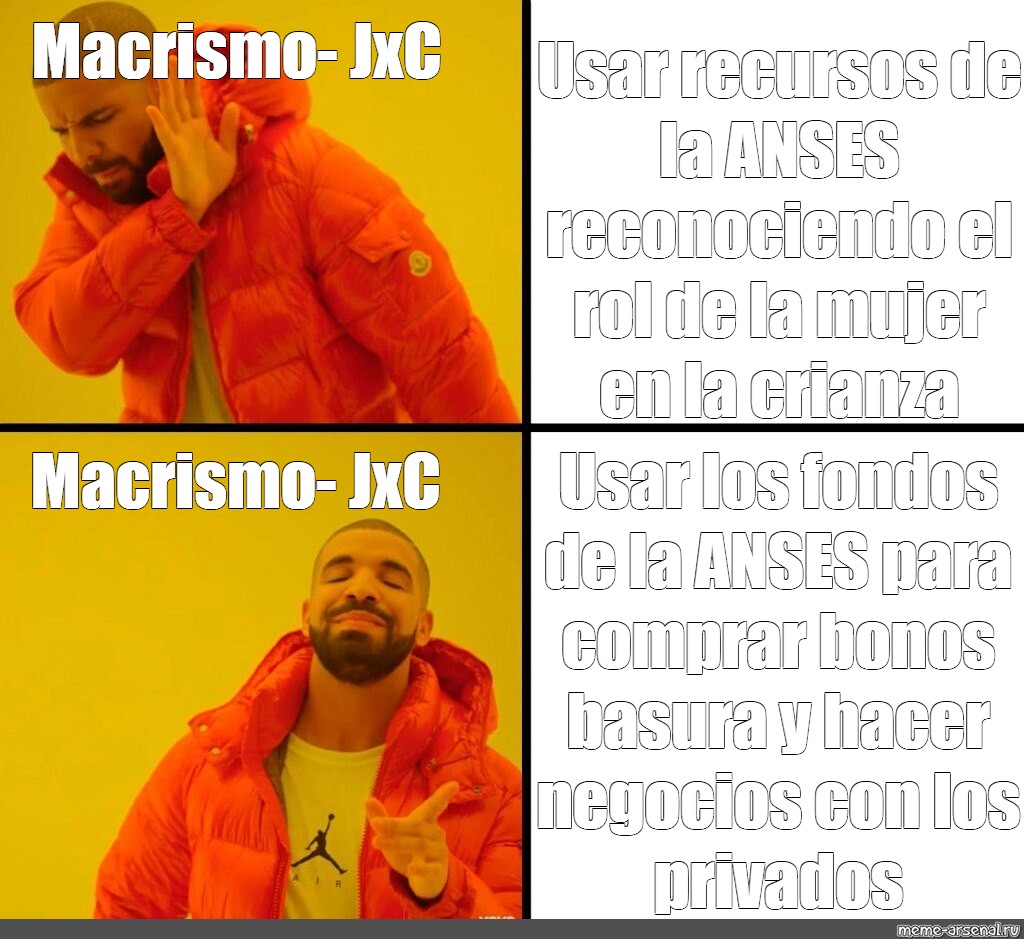 Macrismo- JxC

Usar recursos de la ANSES reconociendo el rol de la mujer en la crianza

Macrismo- JxC

Usar los fondos de la ANSES para comprar bonos basura y hacer negocios con los privados

AIR

meme-arsenal.ru